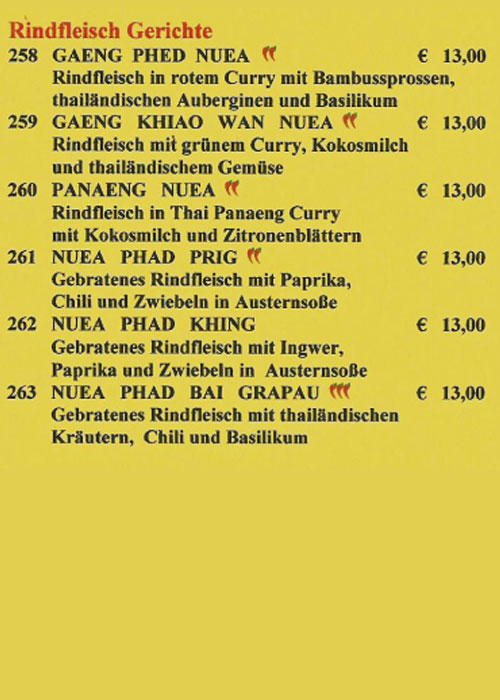 Rindfleisch Gerichte

258 GAENG PHED NUEA € 13,00
Rindfleisch in rotem Curry mit Bambussprossen, thailändischen Auberginen und Basilikum

259 GAENG KHIAO WAN NUEA € 13,00
Rindfleisch mit grünem Curry, Kokosmilch und thailändischem Gemüse

260 PANAENG NUEA € 13,00
Rindfleisch in Thai Panaeng Curry mit Kokosmilch und Zitronenblättern

261 NUEA PHAD PRIG € 13,00
Gebratenes Rindfleisch mit Paprika, Chili und Zwiebeln in Austernsoße

262 NUEA PHAD KHING € 13,00
Gebratenes Rindfleisch mit Ingwer, Paprika und Zwiebeln in Austernsoße

263 NUEA PHAD BAI GRAPAU € 13,00
Gebratenes Rindfleisch mit thailändischen Kräutern, Chili und Basilikum